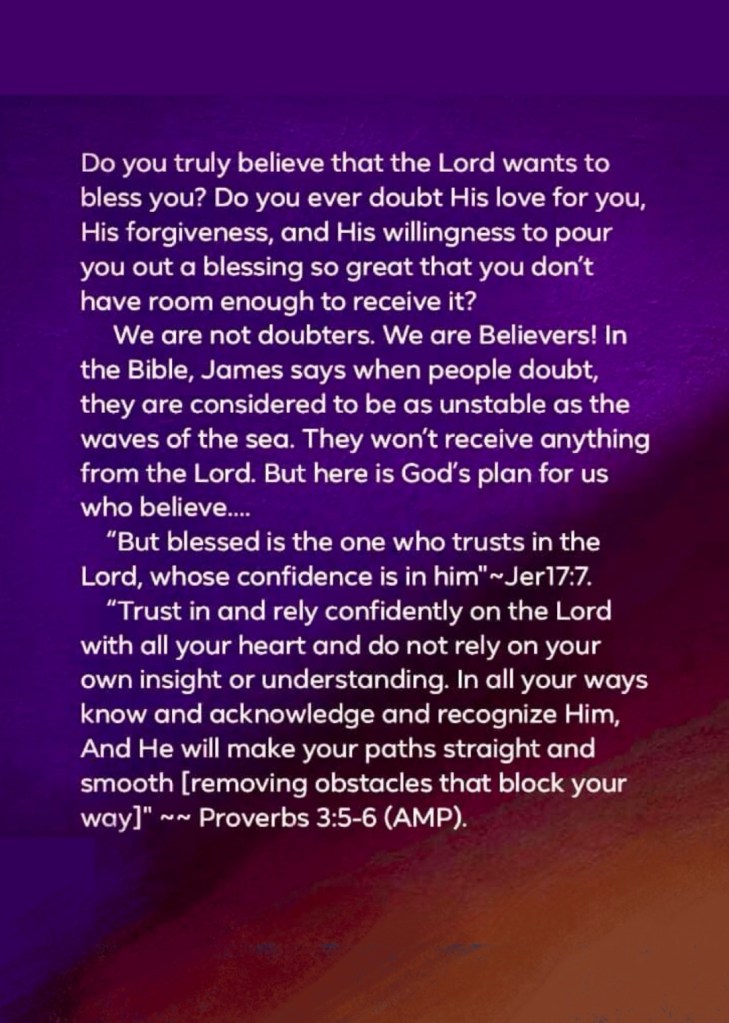 Do you truly believe that the Lord wants to bless you? Do you ever doubt His love for you, His forgiveness, and His willingness to pour you out a blessing so great that you don't have room enough to receive it?

We are not doubters. We are Believers! In the Bible, James says when people doubt, they are considered to be as unstable as the waves of the sea. They won't receive anything from the Lord. But here is God's plan for us who believe....

"But blessed is the one who trusts in the Lord, whose confidence is in him"~Jer17:7.

"Trust in and rely confidently on the Lord with all your heart and do not rely on your own insight or understanding. In all your ways know and acknowledge and recognize Him, And He will make your paths straight and smooth [removing obstacles that block your way]" ~~ Proverbs 3:5-6 (AMP).